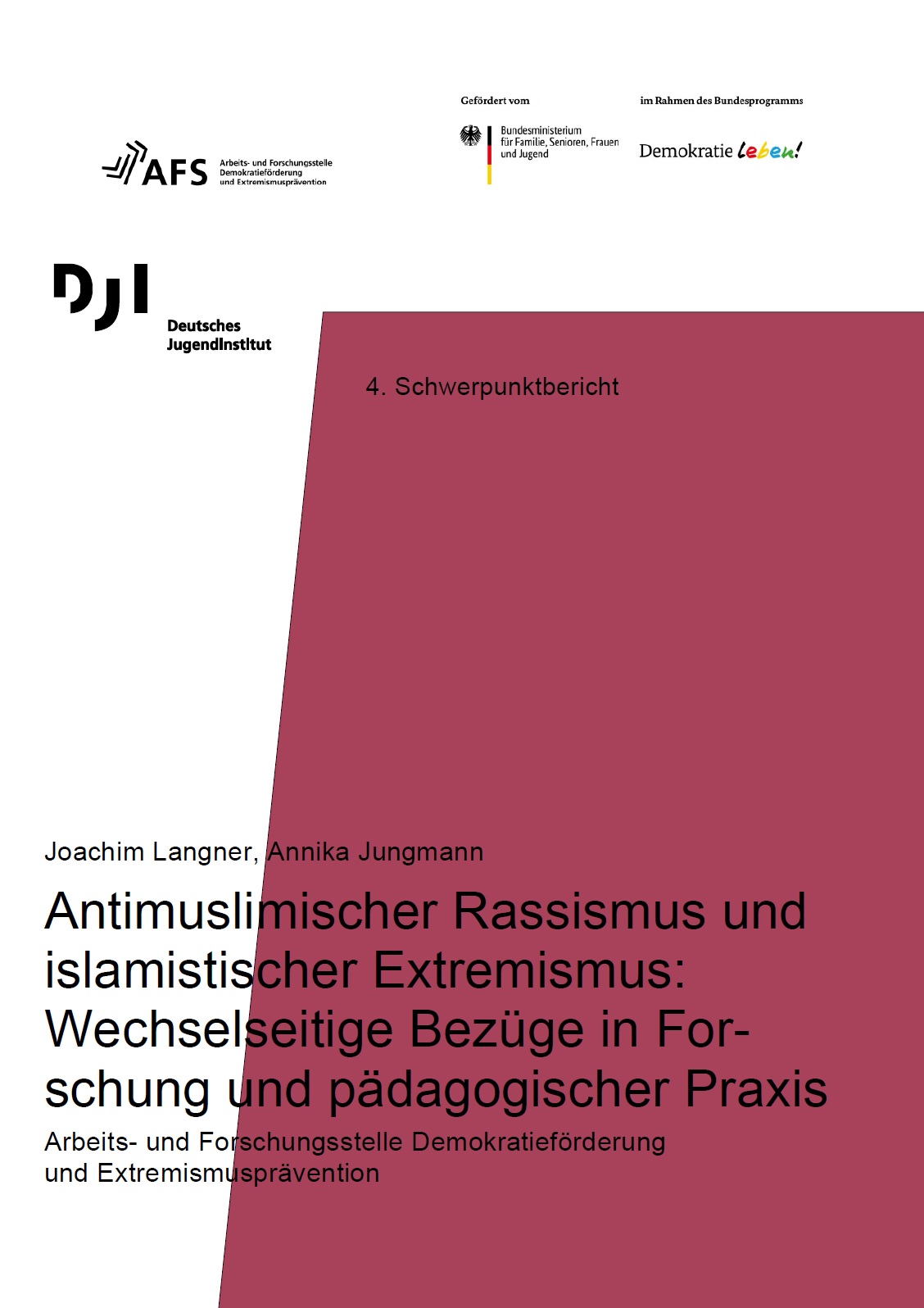 AFS Arbeits- und Forschungsstelle Demokratieförderung und Extremismusprävention

Gefördert vom

Bundesministerium für Familie, Senioren, Frauen und Jugend

im Rahmen des Bundesprogramms

Demokratie leben!

DJI Deutsches Jugendinstitut

4. Schwerpunktbericht

Joachim Langner, Annika Jungmann

Antimuslimischer Rassismus und islamistischer Extremismus: Wechselseitige Bezüge in Forschung und pädagogischer Praxis

Arbeits- und Forschungsstelle Demokratieförderung und Extremismusprävention